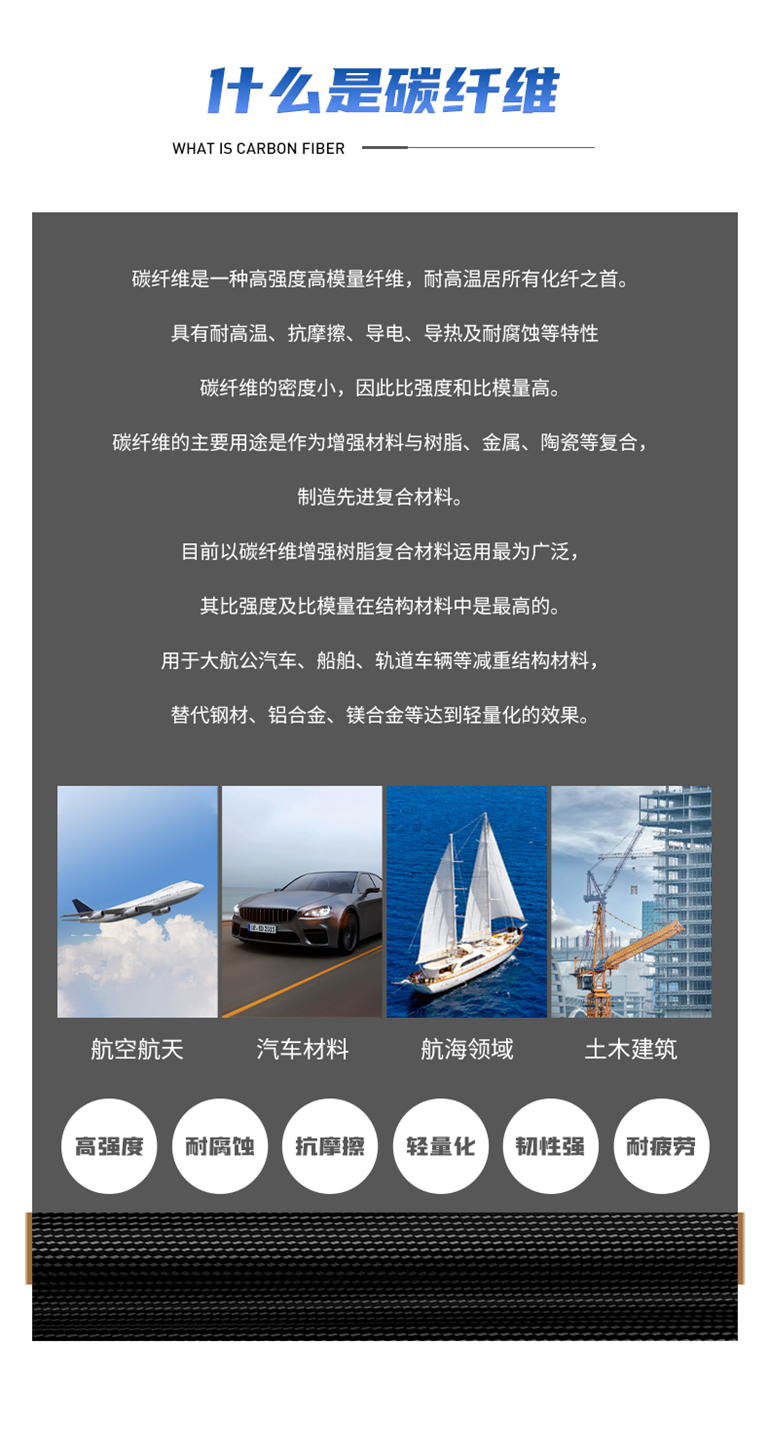 什么是碳纤维

WHAT IS CARBON FIBER

碳纤维是一种高强度高模量纤维，耐高温居所有化纤之首。

具有耐高温、抗摩擦、导电、导热及耐腐蚀等特性

碳纤维的密度小，因此比强度和比模量高。

碳纤维的主要用途是作为增强材料与树脂、金属、陶瓷等复合，

制造先进复合材料。

目前以碳纤维增强树脂复合材料运用最为广泛，

其比强度及比模量在结构材料中是最高的。

用于大航公汽车、船舶、轨道车辆等减重结构材料，

替代钢材、铝合金、镁合金等达到轻量化的效果。

航空航天

汽车材料

航海领域

土木建筑

高强度

耐腐蚀

抗摩擦

轻量化

韧性强

耐疲劳